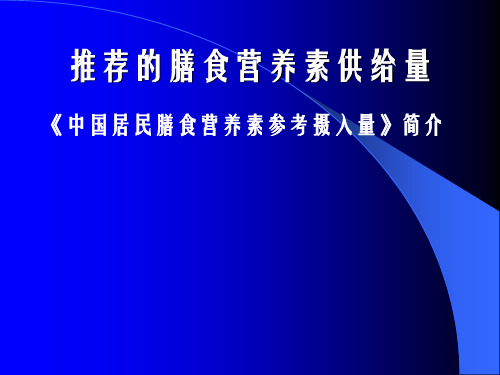 推荐的膳食营养素供给量

《中国居民膳食营养素参考摄入量》简介